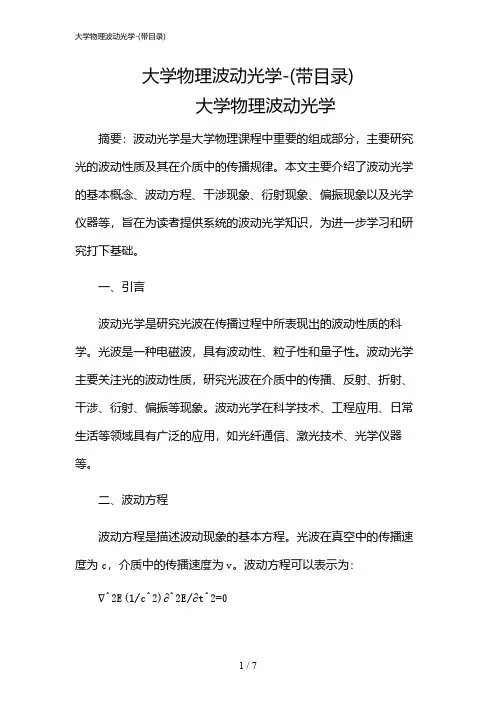 大学物理波动光学-(带目录)

大学物理波动光学-(带目录)
大学物理波动光学

摘要：波动光学是大学物理课程中重要的组成部分，主要研究光的波动性质及其在介质中的传播规律。本文主要介绍了波动光学的基本概念、波动方程、干涉现象、衍射现象、偏振现象以及光学仪器等，旨在为读者提供系统的波动光学知识，为进一步学习和研究打下基础。

一、引言

波动光学是研究光波在传播过程中所表现出的波动性质的科学。光波是一种电磁波，具有波动性、粒子性和量子性。波动光学主要关注光的波动性质，研究光波在介质中的传播、反射、折射、干涉、衍射、偏振等现象。波动光学在科学技术、工程应用、日常生活等领域具有广泛的应用，如光纤通信、激光技术、光学仪器等。

二、波动方程

波动方程是描述波动现象的基本方程。光波在真空中的传播速度为 c，介质中的传播速度为 v。波动方程可以表示为：

∇^2E(1/c^2)∂^2E/∂t^2=0

1 / 7